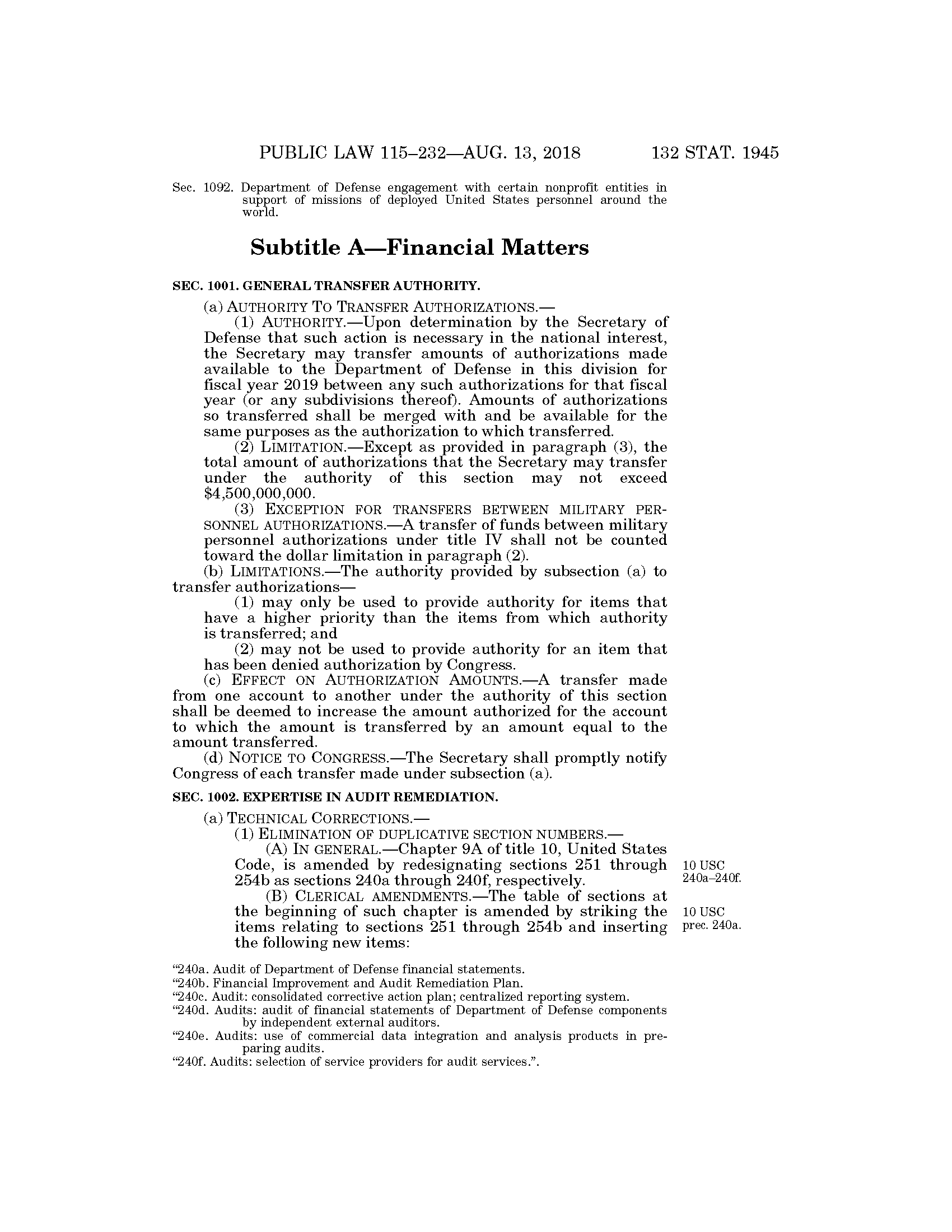 PUBLIC LAW 115–232—AUG. 13, 2018 132 STAT. 1945

Sec. 1092. Department of Defense engagement with certain nonprofit entities in support of missions of deployed United States personnel around the world.

Subtitle A—Financial Matters

SEC. 1001. GENERAL TRANSFER AUTHORITY.

(a) AUTHORITY TO TRANSFER AUTHORIZATIONS.—

(1) AUTHORITY.—Upon determination by the Secretary of Defense that such action is necessary in the national interest, the Secretary may transfer amounts of authorizations made available to the Department of Defense in this division for fiscal year 2019 between any such authorizations for that fiscal year (or any subdivisions thereof). Amounts of authorizations so transferred shall be merged with and be available for the same purposes as the authorization to which transferred.

(2) LIMITATION.—Except as provided in paragraph (3), the total amount of authorizations that the Secretary may transfer under the authority of this section may not exceed \$4,500,000,000.

(3) EXCEPTION FOR TRANSFERS BETWEEN MILITARY PERSONNEL AUTHORIZATIONS.—A transfer of funds between military personnel authorizations under title IV shall not be counted toward the dollar limitation in paragraph (2).

(b) LIMITATIONS.—The authority provided by subsection (a) to transfer authorizations—

(1) may only be used to provide authority for items that have a higher priority than the items from which authority is transferred; and

(2) may not be used to provide authority for an item that has been denied authorization by Congress.

(c) EFFECT ON AUTHORIZATION AMOUNTS.—A transfer made from one account to another under the authority of this section shall be deemed to increase the amount authorized for the account to which the amount is transferred by an amount equal to the amount transferred.

(d) NOTICE TO CONGRESS.—The Secretary shall promptly notify Congress of each transfer made under subsection (a).

SEC. 1002. EXPERTISE IN AUDIT REMEDIATION.

(a) TECHNICAL CORRECTIONS.—

(1) ELIMINATION OF DUPLICATIVE SECTION NUMBERS.—

(A) IN GENERAL.—Chapter 9A of title 10, United States Code, is amended by redesignating sections 251 through 254b as sections 240a through 240f, respectively.

10 USC 240a–240f.

(B) CLERICAL AMENDMENTS.—The table of sections at the beginning of such chapter is amended by striking the items relating to sections 251 through 254b and inserting the following new items:

10 USC prec. 240a.

“240a. Audit of Department of Defense financial statements.
“240b. Financial Improvement and Audit Remediation Plan.
“240c. Audit: consolidated corrective action plan; centralized reporting system.
“240d. Audits: audit of financial statements of Department of Defense components by independent external auditors.
“240e. Audits: use of commercial data integration and analysis products in preparing audits.
“240f. Audits: selection of service providers for audit services.”.